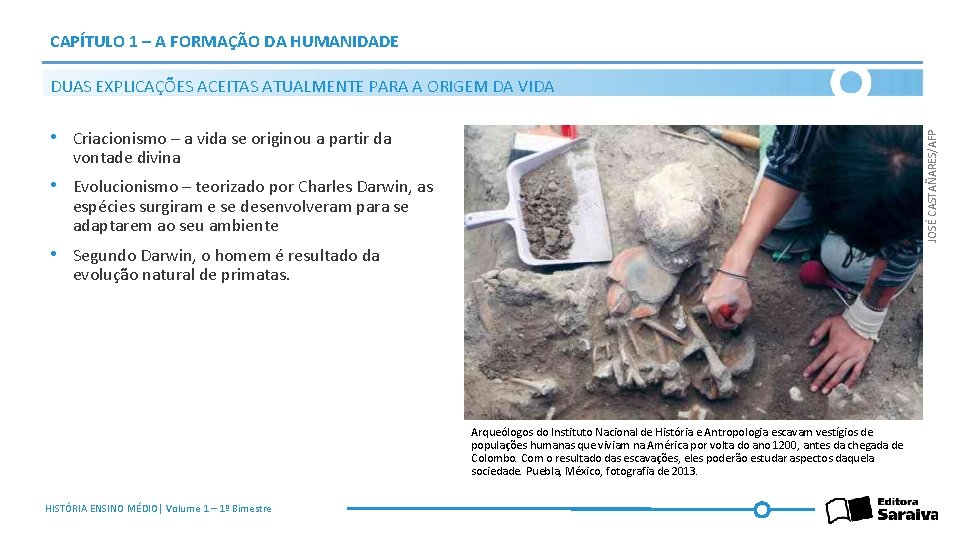 CAPÍTULO 1 – A FORMAÇÃO DA HUMANIDADE

DUAS EXPLICAÇÕES ACEITAS ATUALMENTE PARA A ORIGEM DA VIDA

• Criacionismo – a vida se originou a partir da vontade divina

• Evolucionismo – teorizado por Charles Darwin, as espécies surgiram e se desenvolveram para se adaptarem ao seu ambiente

• Segundo Darwin, o homem é resultado da evolução natural de primatas.

JOSÉ CASTAÑARES/AFP

Arqueólogos do Instituto Nacional de História e Antropologia escavam vestígios de populações humanas que viviam na América por volta do ano 1200, antes da chegada de Colombo. Com o resultado das escavações, eles poderão estudar aspectos daquela sociedade. Puebla, México, fotografia de 2013.

HISTÓRIA ENSINO MÉDIO| Volume 1 – 1º Bimestre

Editora Saraiva